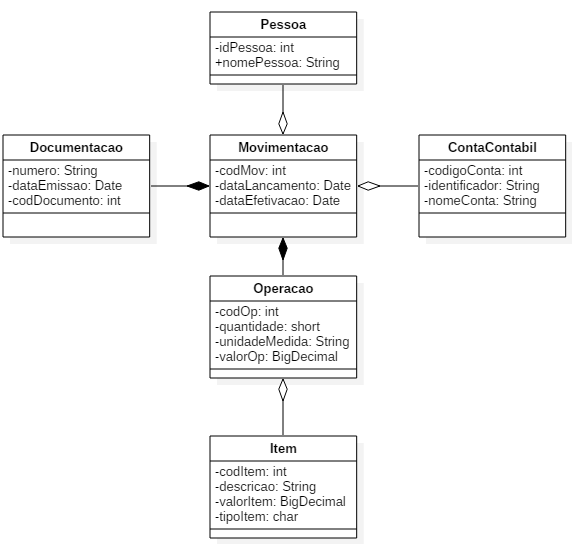 Pessoa
-idPessoa: int
+nomePessoa: String

Documentacao
-numero: String
-dataEmissao: Date
-codDocumento: int

Movimentacao
-codMov: int
-dataLancamento: Date
-dataEfetivacao: Date

ContaContabil
-codigoConta: int
-identificador: String
-nomeConta: String

Operacao
-codOp: int
-quantidade: short
-unidadeMedida: String
-valorOp: BigDecimal

Item
-codItem: int
-descricao: String
-valorItem: BigDecimal
-tipoItem: char